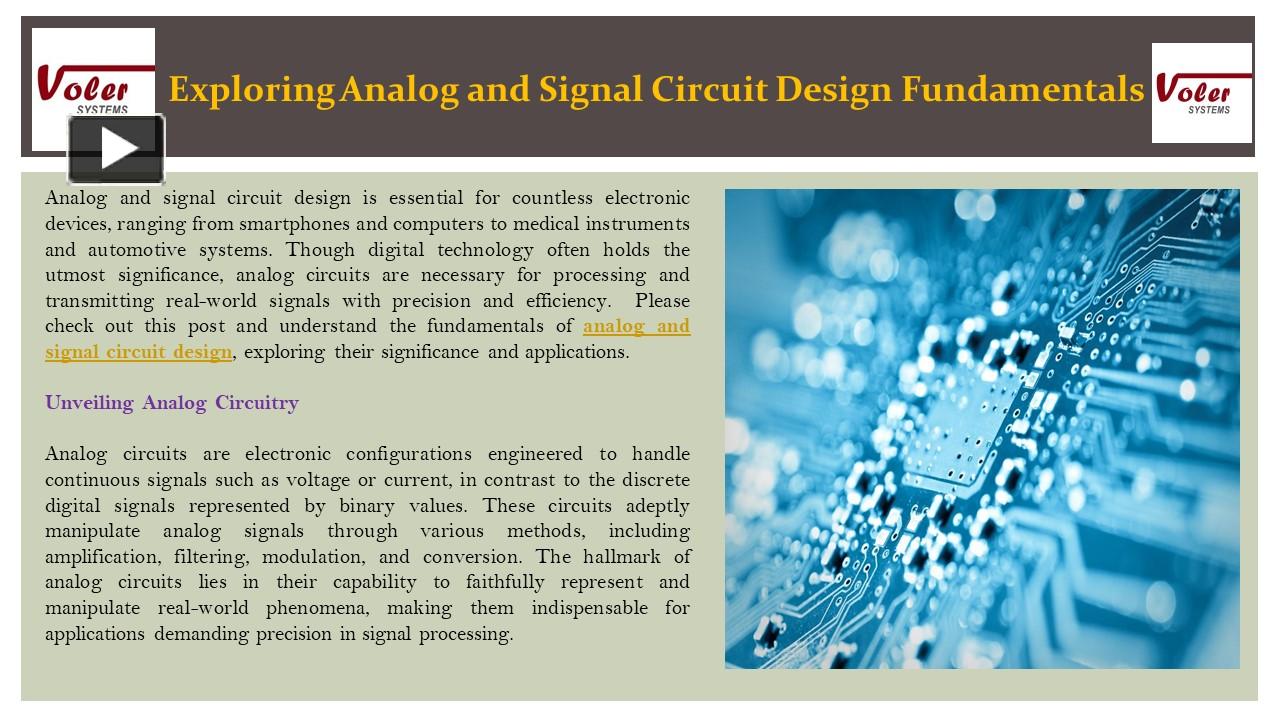 Voler SYSTEMS

Exploring Analog and Signal Circuit Design Fundamentals

Voler SYSTEMS

Analog and signal circuit design is essential for countless electronic devices, ranging from smartphones and computers to medical instruments and automotive systems. Though digital technology often holds the utmost significance, analog circuits are necessary for processing and transmitting real-world signals with precision and efficiency. Please check out this post and understand the fundamentals of analog and signal circuit design, exploring their significance and applications.

Unveiling Analog Circuitry

Analog circuits are electronic configurations engineered to handle continuous signals such as voltage or current, in contrast to the discrete digital signals represented by binary values. These circuits adeptly manipulate analog signals through various methods, including amplification, filtering, modulation, and conversion. The hallmark of analog circuits lies in their capability to faithfully represent and manipulate real-world phenomena, making them indispensable for applications demanding precision in signal processing.